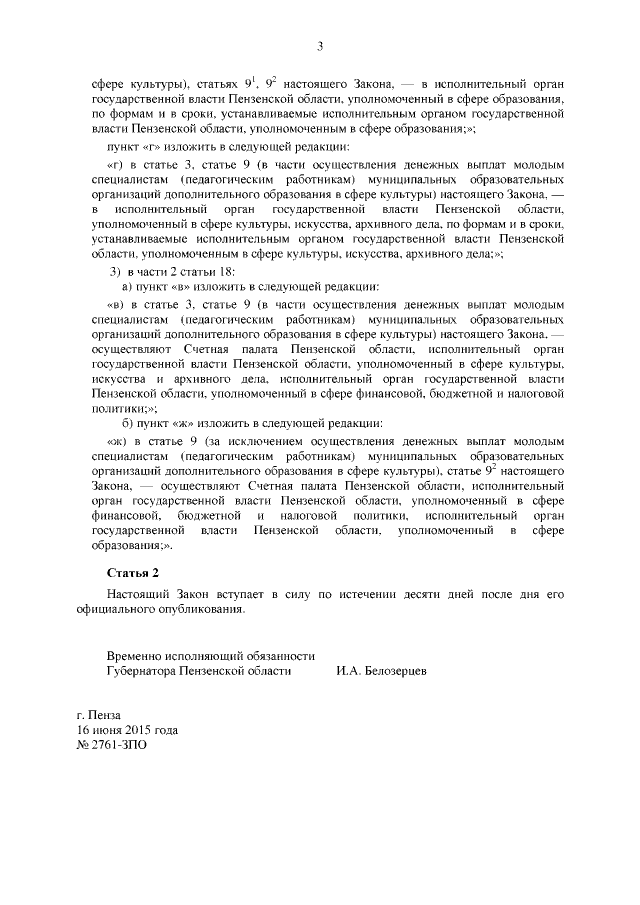 3

сфере культуры), статьях $9^1$, $9^2$ настоящего Закона, — в исполнительный орган государственной власти Пензенской области, уполномоченный в сфере образования, по формам и в сроки, устанавливаемые исполнительным органом государственной власти Пензенской области, уполномоченным в сфере образования;»;

пункт «г» изложить в следующей редакции:

«г) в статье 3, статье 9 (в части осуществления денежных выплат молодым специалистам (педагогическим работникам) муниципальных образовательных организаций дополнительного образования в сфере культуры) настоящего Закона, — в исполнительный орган государственной власти Пензенской области, уполномоченный в сфере культуры, искусства, архивного дела, по формам и в сроки, устанавливаемые исполнительным органом государственной власти Пензенской области, уполномоченным в сфере культуры, искусства, архивного дела;»;

3) в части 2 статьи 18:

а) пункт «в» изложить в следующей редакции:

«в) в статье 3, статье 9 (в части осуществления денежных выплат молодым специалистам (педагогическим работникам) муниципальных образовательных организаций дополнительного образования в сфере культуры) настоящего Закона, — осуществляют Счетная палата Пензенской области, исполнительный орган государственной власти Пензенской области, уполномоченный в сфере культуры, искусства и архивного дела, исполнительный орган государственной власти Пензенской области, уполномоченный в сфере финансовой, бюджетной и налоговой политики;»;

б) пункт «ж» изложить в следующей редакции:

«ж) в статье 9 (за исключением осуществления денежных выплат молодым специалистам (педагогическим работникам) муниципальных образовательных организаций дополнительного образования в сфере культуры), статье $9^2$ настоящего Закона, — осуществляют Счетная палата Пензенской области, исполнительный орган государственной власти Пензенской области, уполномоченный в сфере финансовой, бюджетной и налоговой политики, исполнительный орган государственной власти Пензенской области, уполномоченный в сфере образования;».

Статья 2

Настоящий Закон вступает в силу по истечении десяти дней после дня его официального опубликования.

Временно исполняющий обязанности
Губернатора Пензенской области И.А. Белозерцев

г. Пенза
16 июня 2015 года
№ 2761-ЗПО